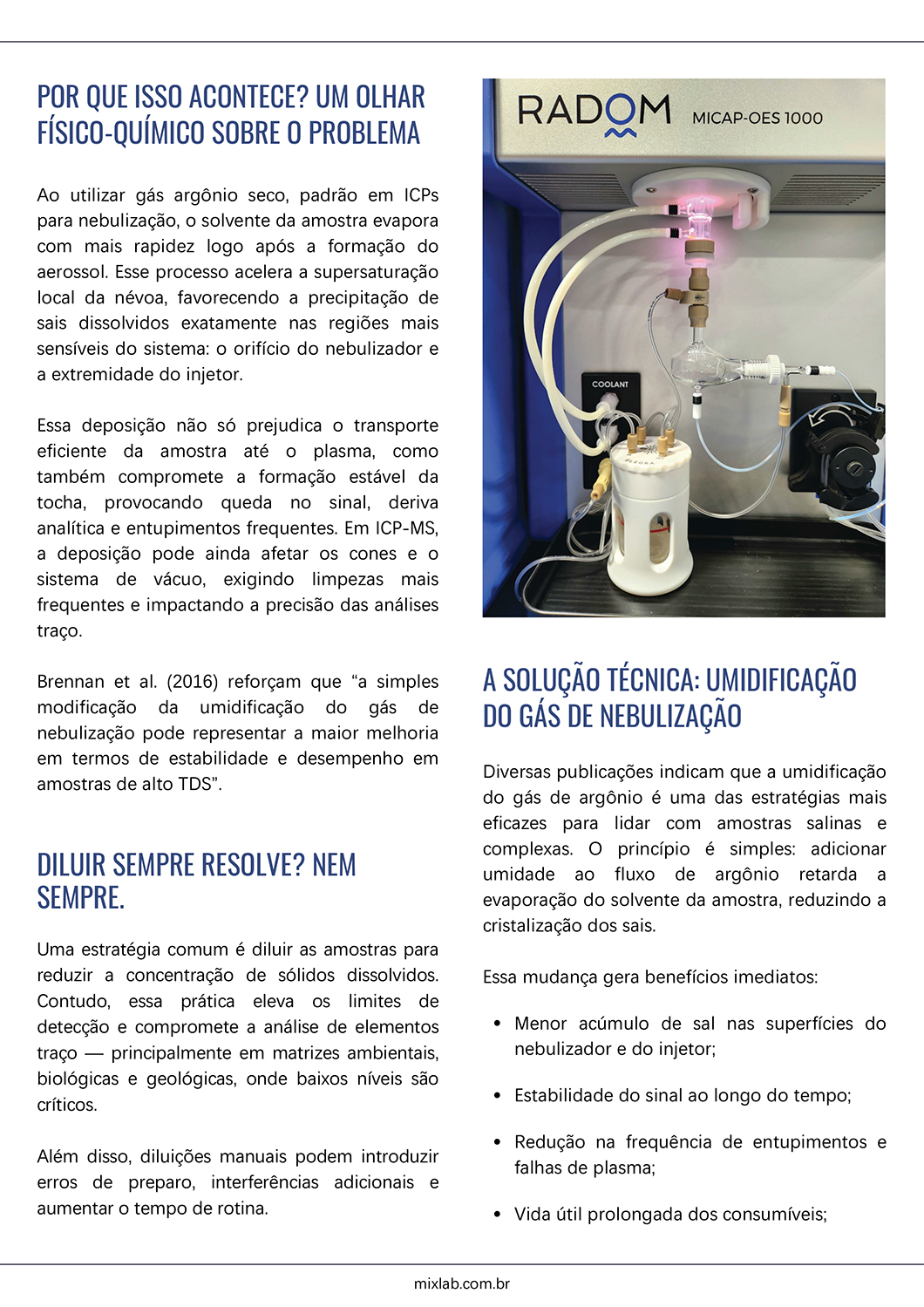 POR QUE ISSO ACONTECE? UM OLHAR FÍSICO-QUÍMICO SOBRE O PROBLEMA

Ao utilizar gás argônio seco, padrão em ICPs para nebulização, o solvente da amostra evapora com mais rapidez logo após a formação do aerossol. Esse processo acelera a supersaturação local da névoa, favorecendo a precipitação de sais dissolvidos exatamente nas regiões mais sensíveis do sistema: o orifício do nebulizador e a extremidade do injetor.

Essa deposição não só prejudica o transporte eficiente da amostra até o plasma, como também compromete a formação estável da tocha, provocando queda no sinal, deriva analítica e entupimentos frequentes. Em ICP-MS, a deposição pode ainda afetar os cones e o sistema de vácuo, exigindo limpezas mais frequentes e impactando a precisão das análises traço.

Brennan et al. (2016) reforçam que “a simples modificação da umidificação do gás de nebulização pode representar a maior melhoria em termos de estabilidade e desempenho em amostras de alto TDS”.

DILUIR SEMPRE RESOLVE? NEM SEMPRE.

Uma estratégia comum é diluir as amostras para reduzir a concentração de sólidos dissolvidos. Contudo, essa prática eleva os limites de detecção e compromete a análise de elementos traço — principalmente em matrizes ambientais, biológicas e geológicas, onde baixos níveis são críticos.

Além disso, diluições manuais podem introduzir erros de preparo, interferências adicionais e aumentar o tempo de rotina.

RADOM MICAP-OES 1000

COOLANT

A SOLUÇÃO TÉCNICA: UMIDIFICAÇÃO DO GÁS DE NEBULIZAÇÃO

Diversas publicações indicam que a umidificação do gás de argônio é uma das estratégias mais eficazes para lidar com amostras salinas e complexas. O princípio é simples: adicionar umidade ao fluxo de argônio retarda a evaporação do solvente da amostra, reduzindo a cristalização dos sais.

Essa mudança gera benefícios imediatos:

• Menor acúmulo de sal nas superfícies do nebulizador e do injetor;

• Estabilidade do sinal ao longo do tempo;

• Redução na frequência de entupimentos e falhas de plasma;

• Vida útil prolongada dos consumíveis;

mixlab.com.br